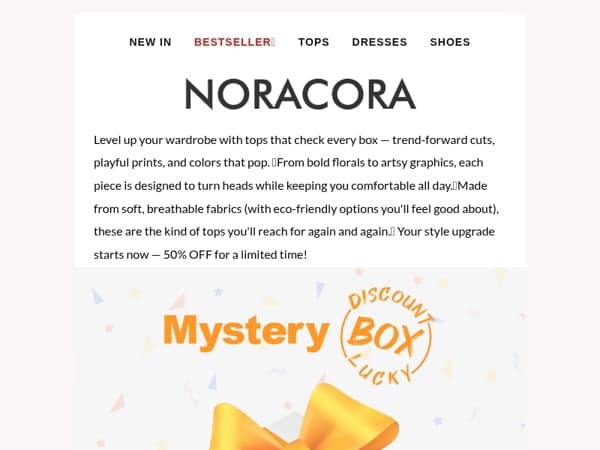 NEW IN BESTSELLER TOPS DRESSES SHOES

NORACORA

Level up your wardrobe with tops that check every box — trend-forward cuts, playful prints, and colors that pop. From bold florals to artsy graphics, each piece is designed to turn heads while keeping you comfortable all day. Made from soft, breathable fabrics (with eco-friendly options you'll feel good about), these are the kind of tops you'll reach for again and again. Your style upgrade starts now — 50% OFF for a limited time!

Mystery DISCOUNT BOX LUCKY